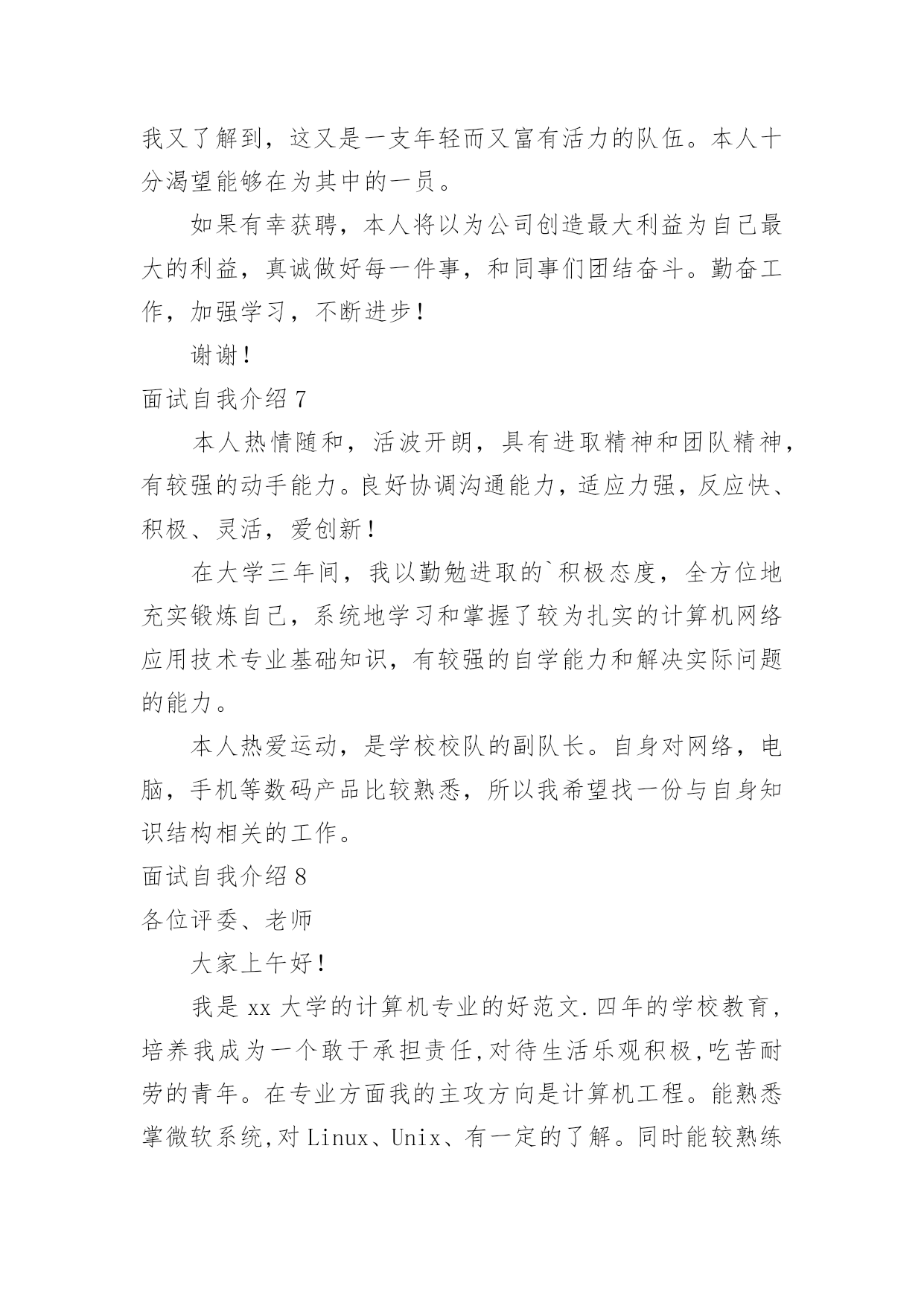 我又了解到，这又是一支年轻而又富有活力的队伍。本人十分渴望能够在为其中的一员。

如果有幸获聘，本人将以为公司创造最大利益为自己最大的利益，真诚做好每一件事，和同事们团结奋斗。勤奋工作，加强学习，不断进步！

谢谢！

面试自我介绍 7

本人热情随和，活波开朗，具有进取精神和团队精神，有较强的动手能力。良好协调沟通能力，适应力强，反应快、积极、灵活，爱创新！

在大学三年间，我以勤勉进取的`积极态度，全方位地充实锻炼自己，系统地学习和掌握了较为扎实的计算机网络应用技术专业基础知识，有较强的自学能力和解决实际问题的能力。

本人热爱运动，是学校校队的副队长。自身对网络，电脑，手机等数码产品比较熟悉，所以我希望找一份与自身知识结构相关的工作。

面试自我介绍 8

各位评委、老师

大家上午好！

我是 xx 大学的计算机专业的好范文.四年的学校教育，培养我成为一个敢于承担责任,对待生活乐观积极,吃苦耐劳的青年。在专业方面我的主攻方向是计算机工程。能熟悉掌微软系统,对 Linux、Unix、有一定的了解。同时能较熟练